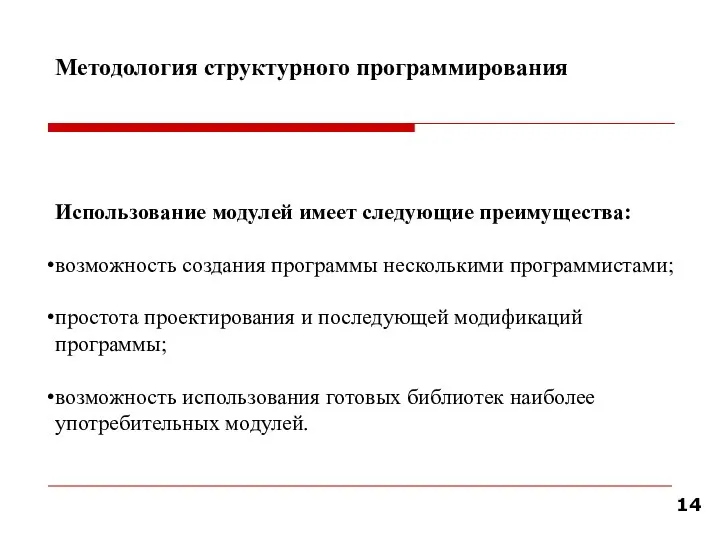 Методология структурного программирования

Использование модулей имеет следующие преимущества:

•возможность создания программы несколькими программистами;

•простота проектирования и последующей модификаций программы;

•возможность использования готовых библиотек наиболее употребительных модулей.

14